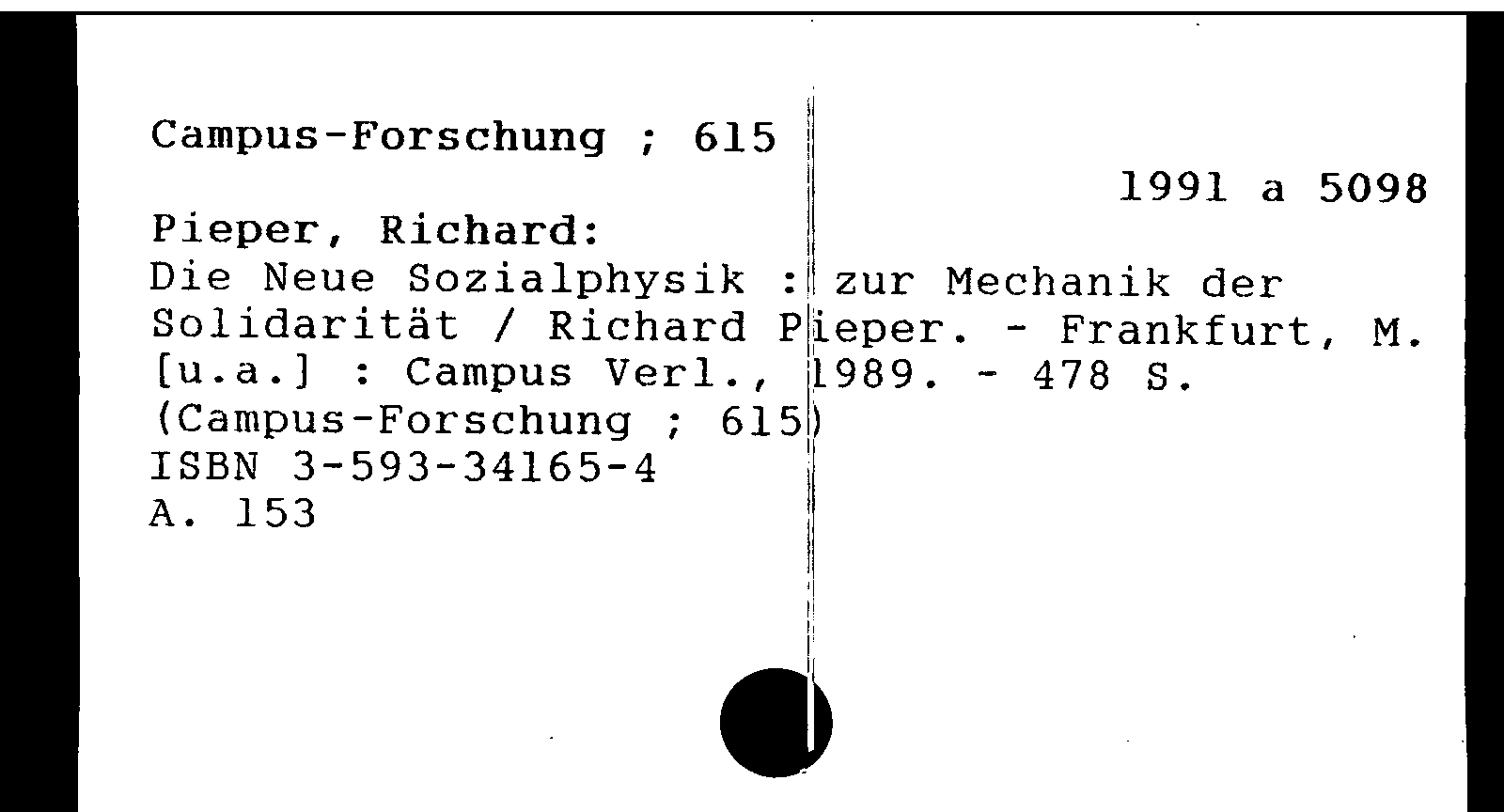 Campus-Forschung ; 615

1991 a 5098

Pieper, Richard:
Die Neue Sozialphysik : zur Mechanik der Solidarität / Richard Pieper. - Frankfurt, M. [u.a.] : Campus Verl., 1989. - 478 S.
(Campus-Forschung ; 615)
ISBN 3-593-34165-4
A. 153